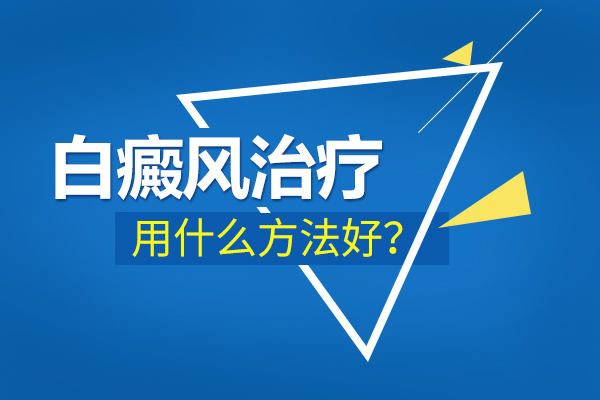 白癜风治疗

用什么方法好?